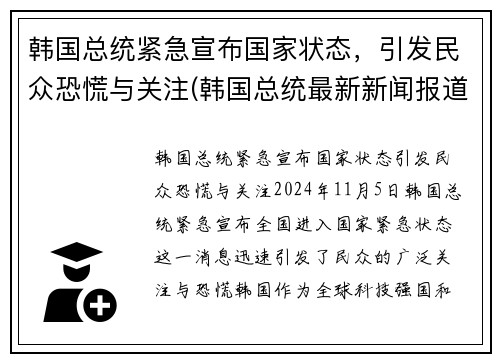 韩国总统紧急宣布国家状态，引发民众恐慌与关注(韩国总统最新新闻报道

韩国总统紧急宣布国家状态引发民众恐慌与关注2024年11月5日韩国总统紧急宣布全国进入国家紧急状态这一消息迅速引发了民众的广泛关注与恐慌韩国作为全球科技强国和